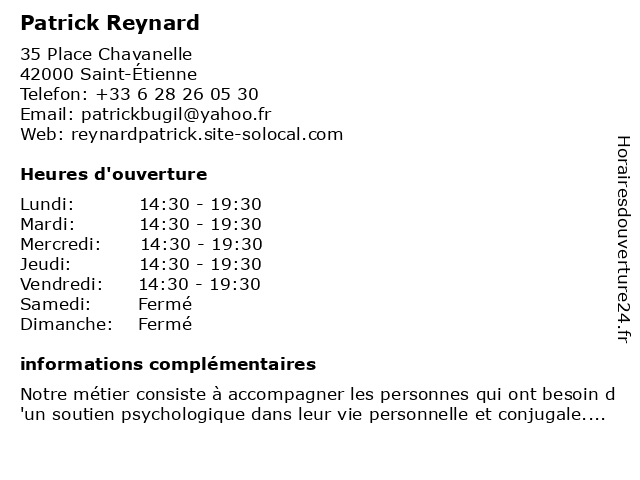 Patrick Reynard

35 Place Chavanelle
42000 Saint-Étienne
Telefon: +33 6 28 26 05 30
Email: patrickbugil@yahoo.fr
Web: reynardpatrick.site-solocal.com

Heures d'ouverture

| Lundi: | 14:30 - 19:30 |
|---|---|
| Mardi: | 14:30 - 19:30 |
| Mercredi: | 14:30 - 19:30 |
| Jeudi: | 14:30 - 19:30 |
| Vendredi: | 14:30 - 19:30 |
| Samedi: | Fermé |
| Dimanche: | Fermé |

informations complémentaires

Notre métier consiste à accompagner les personnes qui ont besoin d 'un soutien psychologique dans leur vie personnelle et conjugale....

Horairesdouverture24.fr